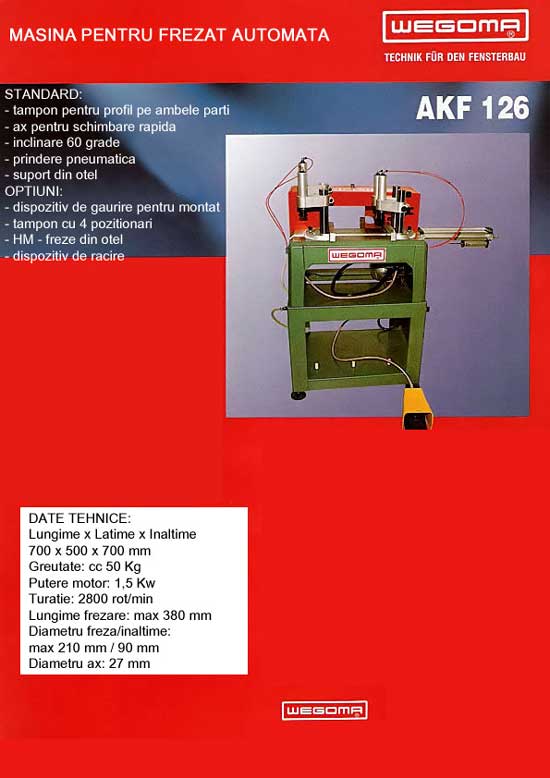 MASINA PENTRU FREZAT AUTOMATA

WEGOMA®

TECHNIK FÜR DEN FENSTERBAU

STANDARD:
- tampon pentru profil pe ambele parti
- ax pentru schimbare rapida
- inclinare 60 grade
- prindere pneumatica
- suport din otel
OPTIUNI:
- dispozitiv de gaurire pentru montat
- tampon cu 4 pozitionari
- HM - freze din otel
- dispozitiv de racire

AKF 126

WEGOMA

DATE TEHNICE:
Lungime x Latime x Inaltime
700 x 500 x 700 mm
Greutate: cc 50 Kg
Putere motor: 1,5 Kw
Turatie: 2800 rot/min
Lungime frezare: max 380 mm
Diametru freza/inaltime:
max 210 mm / 90 mm
Diametru ax: 27 mm

WEGOMA